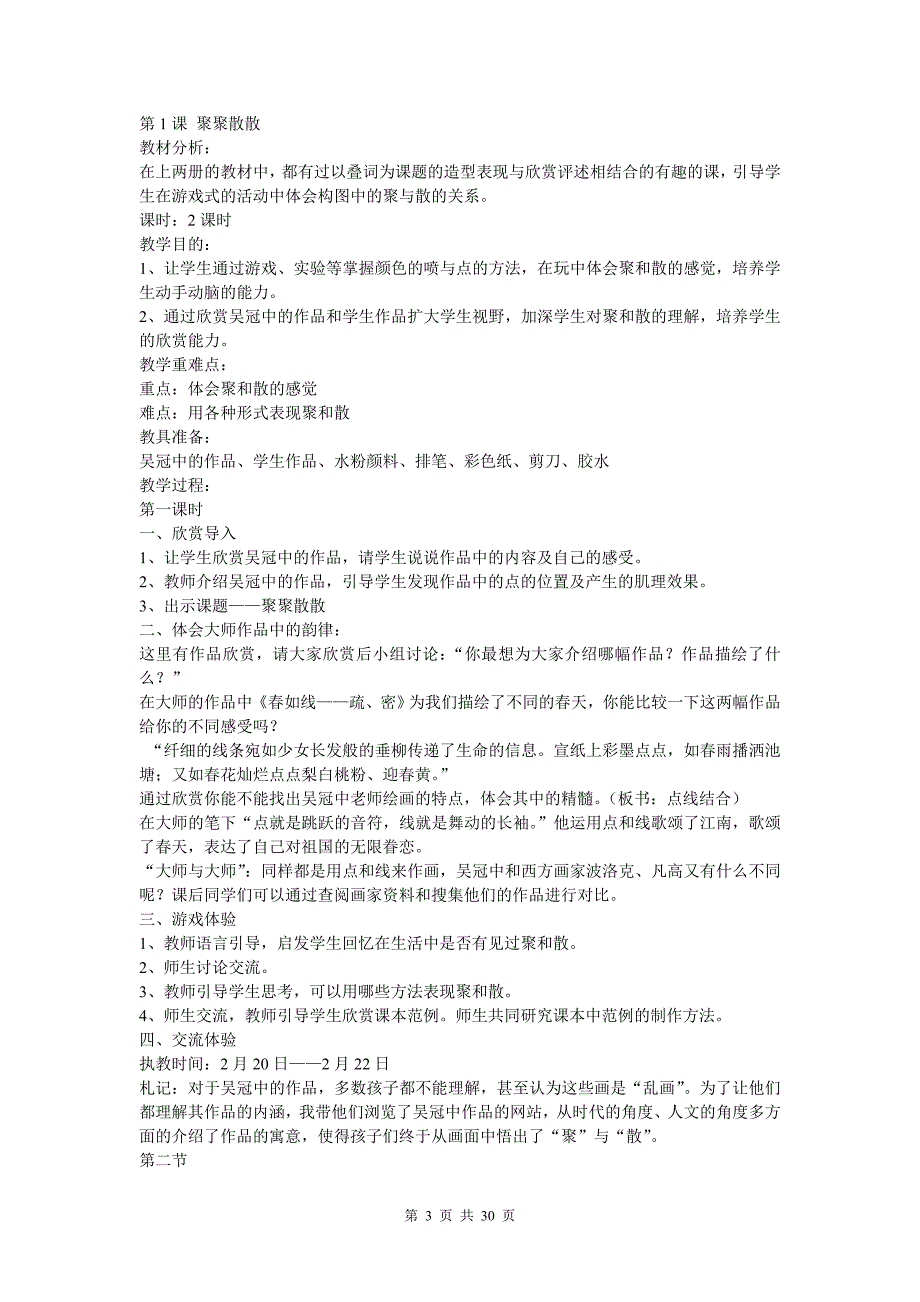 第 1 课  聚聚散散
教材分析：
在上两册的教材中，都有过以叠词为课题的造型表现与欣赏评述相结合的有趣的课，引导学生在游戏式的活动中体会构图中的聚与散的关系。
课时：2 课时
教学目的：
1、让学生通过游戏、实验等掌握颜色的喷与点的方法，在玩中体会聚和散的感觉，培养学生动手动脑的能力。
2、通过欣赏吴冠中的作品和学生作品扩大学生视野，加深学生对聚和散的理解，培养学生的欣赏能力。
教学重难点：
重点：体会聚和散的感觉
难点：用各种形式表现聚和散
教具准备：
吴冠中的作品、学生作品、水粉颜料、排笔、彩色纸、剪刀、胶水
教学过程：
第一课时
一、欣赏导入
1、让学生欣赏吴冠中的作品，请学生说说作品中的内容及自己的感受。
2、教师介绍吴冠中的作品，引导学生发现作品中的点的位置及产生的肌理效果。
3、出示课题——聚聚散散
二、体会大师作品中的韵律：
这里有作品欣赏，请大家欣赏后小组讨论：“你最想为大家介绍哪幅作品？作品描绘了什么？”
在大师的作品中《春如线——疏、密》为我们描绘了不同的春天，你能比较一下这两幅作品给你的不同感受吗？
“纤细的线条宛如少女长发般的垂柳传递了生命的信息。宣纸上彩墨点点，如春雨播洒池塘；又如春花灿烂点点梨白桃粉、迎春黄。”
通过欣赏你能不能找出吴冠中老师绘画的特点，体会其中的精髓。（板书：点线结合）
在大师的笔下“点就是跳跃的音符，线就是舞动的长袖。”他运用点和线歌颂了江南，歌颂了春天，表达了自己对祖国的无限眷恋。
“大师与大师”：同样都是用点和线来作画，吴冠中和西方画家波洛克、凡高又有什么不同呢？课后同学们可以通过查阅画家资料和搜集他们的作品进行对比。
三、游戏体验
1、教师语言引导，启发学生回忆在生活中是否有见过聚和散。
2、师生讨论交流。
3、教师引导学生思考，可以用哪些方法表现聚和散。
4、师生交流，教师引导学生欣赏课本范例。师生共同研究课本中范例的制作方法。
四、交流体验
执教时间：2 月 20 日——2 月 22 日
札记：对于吴冠中的作品，多数孩子都不能理解，甚至认为这些画是“乱画”。为了让他们都理解其作品的内涵，我带他们浏览了吴冠中作品的网站，从时代的角度、人文的角度多方面的介绍了作品的寓意，使得孩子们终于从画面中悟出了“聚”与“散”。
第二节

第 3 页 共 30 页